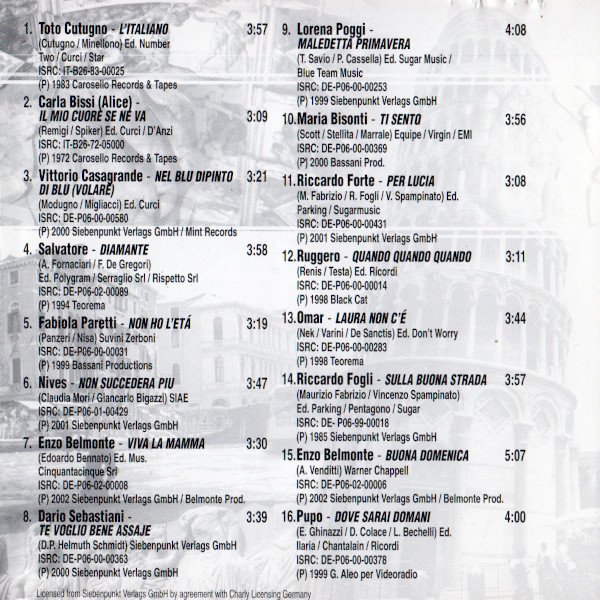 1. Toto Cutugno - L'ITALIANO 3:57
(Cutugno / Minellono) Ed. Number Two / Curci / Star
ISRC: IT-B26-83-00025
(P) 1983 Carosello Records & Tapes

2. Carla Bissi (Alice) - IL MIO CUORE SE NE VA 3:09
(Remigi / Spiker) Ed. Curci / D'Anzi
ISRC: IT-B26-72-05000
(P) 1972 Carosello Records & Tapes

3. Vittorio Casagrande - NEL BLU DIPINTO DI BLU (VOLARE) 3:21
(Modugno / Migliacci) Ed. Curci
ISRC: DE-P06-00-00580
(P) 2000 Siebenpunkt Verlags GmbH / Mint Records

4. Salvatore - DIAMANTE 3:58
(A. Fornaciari / F. De Gregori)
Ed. Polygram / Serraglio Srl / Rispetto Srl
ISRC: DE-P06-02-00089
(P) 1994 Teorema

5. Fabiola Paretti - NON HO L'ETÁ 3:19
(Panzeri / Nisa) Suvini Zerboni
ISRC: DE-P06-00-00031
(P) 1999 Bassani Productions

6. Nives - NON SUCCEDERA PIU 3:47
(Claudia Mori / Giancarlo Bigazzi) SIAE
ISRC: DE-P06-01-00429
(P) 2001 Siebenpunkt Verlags GmbH

7. Enzo Belmonte - VIVA LA MAMMA 3:30
(Edoardo Bennato) Ed. Mus. Cinquantacinque Srl
ISRC: DE-P06-02-00008
(P) 2002 Siebenpunkt Verlags GmbH / Belmonte Prod.

8. Dario Sebastiani - TE VOGLIO BENE ASSAJE 3:39
(D.P. Helmuth Schmidt) Siebenpunkt Verlags GmbH
ISRC: DE-P06-00-00363
(P) 2000 Siebenpunkt Verlags GmbH

9. Lorena Poggi - MALEDETTA PRIMAVERA 4:08
(T. Savio / P. Cassella) Ed. Sugar Music / Blue Team Music
ISRC: DE-P06-00-00253
(P) 1999 Siebenpunkt Verlags GmbH

10. Maria Bisonti - TI SENTO 3:56
(Scott / Stellita / Marrale) Equipe / Virgin / EMI
ISRC: DE-P06-00-00369
(P) 2000 Bassani Prod.

11. Riccardo Forte - PER LUCIA 3:08
(M. Fabrizio / R. Fogli / V. Spampinato) Ed. Parking / Sugarmusic
ISRC: DE-P06-00-00431
(P) 2001 Siebenpunkt Verlags GmbH

12. Ruggero - QUANDO QUANDO QUANDO 3:11
(Renis / Testa) Ed. Ricordi
ISRC: DE-P06-00-00014
(P) 1998 Black Cat

13. Omar - LAURA NON C'É 3:44
(Nek / Varini / De Sanctis) Ed. Don't Worry
ISRC: DE-P06-00-00283
(P) 1998 Teorema

14. Riccardo Fogli - SULLA BUONA STRADA 3:57
(Maurizio Fabrizio / Vincenzo Spampinato)
Ed. Parking / Pentagono / Sugar
ISRC: DE- P06-99-00018
(P) 1985 Siebenpunkt Verlags GmbH

15. Enzo Belmonte - BUONA DOMENICA 5:07
(A. Venditti) Warner Chappell
ISRC: DE-P06-02-00006
(P) 2002 Siebenpunkt Verlags GmbH / Belmonte Prod.

16. Pupo - DOVE SARAI DOMANI 4:00
(E. Ghinazzi / D. Colace / L. Bechelli) Ed. Ilaria / Chantalain / Ricordi
ISRC: DE-P06-00-00378
(P) 1999 G. Aleo per Videoradio

Licensed from Siebenpunkt Verlags GmbH by agreement with Charly Licensing Germany